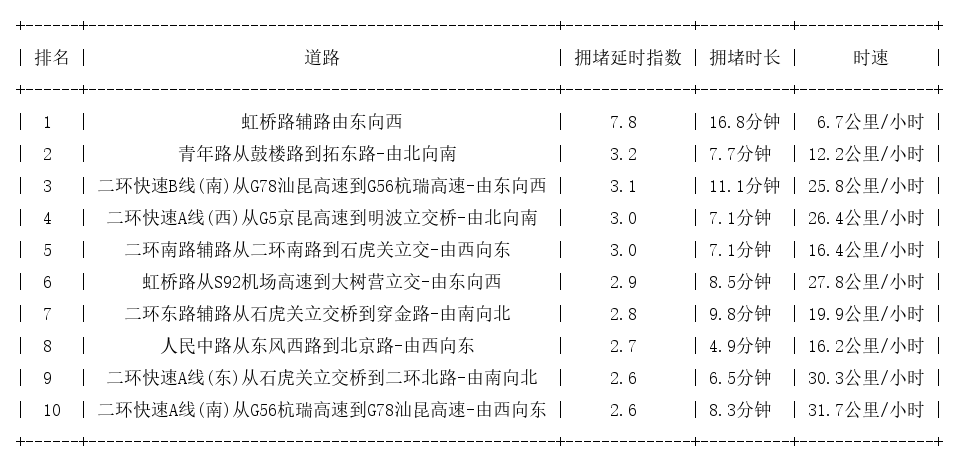 | 排名 | 道路 | 拥堵延时指数 | 拥堵时长 | 时速 |
|---|---|---|---|---|
| 1 | 虹桥路辅路由东向西 | 7.8 | 16.8分钟 | 6.7公里/小时 |
| 2 | 青年路从鼓楼路到拓东路-由北向南 | 3.2 | 7.7分钟 | 12.2公里/小时 |
| 3 | 二环快速B线(南)从G78汕昆高速到G56杭瑞高速-由东向西 | 3.1 | 11.1分钟 | 25.8公里/小时 |
| 4 | 二环快速A线(西)从G5京昆高速到明波立交桥-由北向南 | 3.0 | 7.1分钟 | 26.4公里/小时 |
| 5 | 二环南路辅路从二环南路到石虎关立交-由西向东 | 3.0 | 7.1分钟 | 16.4公里/小时 |
| 6 | 虹桥路从S92机场高速到大树营立交-由东向西 | 2.9 | 8.5分钟 | 27.8公里/小时 |
| 7 | 二环东路辅路从石虎关立交桥到穿金路-由南向北 | 2.8 | 9.8分钟 | 19.9公里/小时 |
| 8 | 人民中路从东风西路到北京路-由西向东 | 2.7 | 4.9分钟 | 16.2公里/小时 |
| 9 | 二环快速A线(东)从石虎关立交桥到二环北路-由南向北 | 2.6 | 6.5分钟 | 30.3公里/小时 |
| 10 | 二环快速A线(南)从G56杭瑞高速到G78汕昆高速-由西向东 | 2.6 | 8.3分钟 | 31.7公里/小时 |